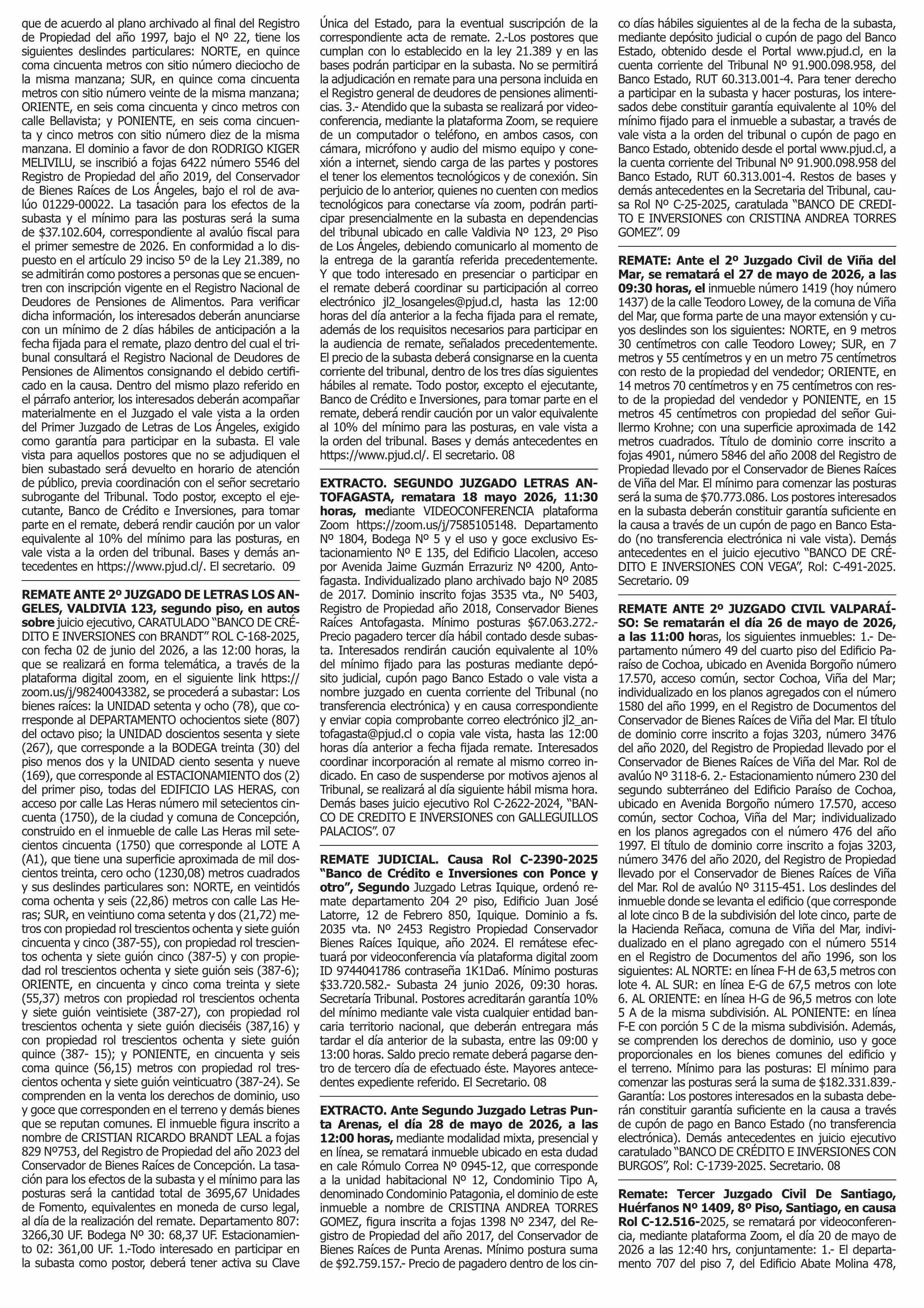 que de acuerdo al plano archivado al final del Registro de Propiedad del año 1997, bajo el Nº 22, tiene los siguientes deslindes particulares: NORTE, en quince coma cincuenta metros con sitio número dieciocho de la misma manzana; SUR, en quince coma cincuenta metros con sitio número veinte de la misma manzana; ORIENTE, en seis coma cincuenta y cinco metros con calle Bellavista; y PONIENTE, en seis coma cincuenta y cinco metros con sitio número diez de la misma manzana. El dominio a favor de don RODRIGO KIGER MELIVILU, se inscribió a fojas 6422 número 5546 del Registro de Propiedad del año 2019, del Conservador de Bienes Raíces de Los Ángeles, bajo el rol de avalúo 01229-00022. La tasación para los efectos de la subasta y el mínimo para las posturas será la suma de $37.102.604, correspondiente al avalúo fiscal para el primer semestre de 2026. En conformidad a lo dispuesto en el artículo 29 inciso 5º de la Ley 21.389, no se admitirán como postores a personas que se encuentren con inscripción vigente en el Registro Nacional de Deudores de Pensiones de Alimentos. Para verificar dicha información, los interesados deberán anunciarse con un mínimo de 2 días hábiles de anticipación a la fecha fijada para el remate, plazo dentro del cual el tribunal consultará el Registro Nacional de Deudores de Pensiones de Alimentos consignando el debido certificado en la causa. Dentro del mismo plazo referido en el párrafo anterior, los interesados deberán acompañar materialmente en el Juzgado el vale vista a la orden del Primer Juzgado de Letras de Los Ángeles, exigido como garantía para participar en la subasta. El vale vista para aquellos postores que no se adjudiquen el bien subastado será devuelto en horario de atención de público, previa coordinación con el señor secretario subrogante del Tribunal. Todo postor, excepto el ejecutante, Banco de Crédito e Inversiones, para tomar parte en el remate, deberá rendir caución por un valor equivalente al 10% del mínimo para las posturas, en vale vista a la orden del tribunal. Bases y demás antecedentes en https://www.pjud.cl/. El secretario. 09

REMATE ANTE 2º JUZGADO DE LETRAS LOS ANGELES, VALDIVIA 123, segundo piso, en autos sobre juicio ejecutivo, CARATULADO "BANCO DE CRÉDITO E INVERSIONES con BRANDT" ROL C-168-2025, con fecha 02 de junio del 2026, a las 12:00 horas, la que se realizará en forma telemática, a través de la plataforma digital zoom, en el siguiente link https://zoom.us/j/98240043382, se procederá a subastar: Los bienes raíces: la UNIDAD setenta y ocho (78), que corresponde al DEPARTAMENTO ochocientos siete (807) del octavo piso; la UNIDAD doscientos sesenta y siete (267), que corresponde a la BODEGA treinta (30) del piso menos dos y la UNIDAD ciento sesenta y nueve (169), que corresponde al ESTACIONAMIENTO dos (2) del primer piso, todas del EDIFICIO LAS HERAS, con acceso por calle Las Heras número mil setecientos cincuenta (1750), de la ciudad y comuna de Concepción, construido en el inmueble de calle Las Heras mil setecientos cincuenta (1750) que corresponde al LOTE A (A1), que tiene una superficie aproximada de mil doscientos treinta, cero ocho (1230,08) metros cuadrados y sus deslindes particulares son: NORTE, en veintidós coma ochenta y seis (22,86) metros con calle Las Heras; SUR, en veintiuno coma setenta y dos (21,72) metros con propiedad rol trescientos ochenta y siete guión cincuenta y cinco (387-55), con propiedad rol trescientos ochenta y siete guión cinco (387-5) y con propiedad rol trescientos ochenta y siete guión seis (387-6); ORIENTE, en cincuenta y cinco coma treinta y siete (55,37) metros con propiedad rol trescientos ochenta y siete guión veintisiete (387-27), con propiedad rol trescientos ochenta y siete guión dieciséis (387,16) y con propiedad rol trescientos ochenta y siete guión quince (387- 15); y PONIENTE, en cincuenta y seis coma quince (56,15) metros con propiedad rol trescientos ochenta y siete guión veinticuatro (387-24). Se comprenden en la venta los derechos de dominio, uso y goce que corresponden en el terreno y demás bienes que se reputan comunes. El inmueble figura inscrito a nombre de CRISTIAN RICARDO BRANDT LEAL a fojas 829 Nº753, del Registro de Propiedad del año 2023 del Conservador de Bienes Raíces de Concepción. La tasación para los efectos de la subasta y el mínimo para las posturas será la cantidad total de 3695,67 Unidades de Fomento, equivalentes en moneda de curso legal, al día de la realización del remate. Departamento 807: 3266,30 UF. Bodega Nº 30: 68,37 UF. Estacionamiento 02: 361,00 UF. 1.-Todo interesado en participar en la subasta como postor, deberá tener activa su Clave Única del Estado, para la eventual suscripción de la correspondiente acta de remate. 2.-Los postores que cumplan con lo establecido en la ley 21.389 y en las bases podrán participar en la subasta. No se permitirá la adjudicación en remate para una persona incluida en el Registro general de deudores de pensiones alimenticias. 3.- Atendido que la subasta se realizará por videoconferencia, mediante la plataforma Zoom, se requiere de un computador o teléfono, en ambos casos, con cámara, micrófono y audio del mismo equipo y conexión a internet, siendo carga de las partes y postores el tener los elementos tecnológicos y de conexión. Sin perjuicio de lo anterior, quienes no cuenten con medios tecnológicos para conectarse vía zoom, podrán participar presencialmente en la subasta en dependencias del tribunal ubicado en calle Valdivia Nº 123, 2º Piso de Los Ángeles, debiendo comunicarlo al momento de la entrega de la garantía referida precedentemente. Y que todo interesado en presenciar o participar en el remate deberá coordinar su participación al correo electrónico jl2_losangeles@pjud.cl, hasta las 12:00 horas del día anterior a la fecha fijada para el remate, además de los requisitos necesarios para participar en la audiencia de remate, señalados precedentemente. El precio de la subasta deberá consignarse en la cuenta corriente del tribunal, dentro de los tres días siguientes hábiles al remate. Todo postor, excepto el ejecutante, Banco de Crédito e Inversiones, para tomar parte en el remate, deberá rendir caución por un valor equivalente al 10% del mínimo para las posturas, en vale vista a la orden del tribunal. Bases y demás antecedentes en https://www.pjud.cl/. El secretario. 08

EXTRACTO. SEGUNDO JUZGADO LETRAS ANTOFAGASTA, rematara 18 mayo 2026, 11:30 horas, mediante VIDEOCONFERENCIA plataforma Zoom https://zoom.us/j/7585105148. Departamento Nº 1804, Bodega Nº 5 y el uso y goce exclusivo Estacionamiento Nº E 135, del Edificio Llacolen, acceso por Avenida Jaime Guzmán Errazuriz Nº 4200, Antofagasta. Individualizado plano archivado bajo Nº 2085 de 2017. Dominio inscrito fojas 3535 vta., Nº 5403, Registro de Propiedad año 2018, Conservador Bienes Raíces Antofagasta. Mínimo posturas $67.063.272.- Precio pagadero tercer día hábil contado desde subasta. Interesados rendirán caución equivalente al 10% del mínimo fijado para las posturas mediante depósito judicial, cupón pago Banco Estado o vale vista a nombre juzgado en cuenta corriente del Tribunal (no transferencia electrónica) y en causa correspondiente y enviar copia comprobante correo electrónico jl2_antofagasta@pjud.cl o copia vale vista, hasta las 12:00 horas día anterior a fecha fijada remate. Interesados coordinar incorporación al remate al mismo correo indicado. En caso de suspenderse por motivos ajenos al Tribunal, se realizará al día siguiente hábil misma hora. Demás bases juicio ejecutivo Rol C-2622-2024, "BANCO DE CREDITO E INVERSIONES con GALLEGUILLOS PALACIOS". 07

REMATE JUDICIAL. Causa Rol C-2390-2025 "Banco de Crédito e Inversiones con Ponce y otro", Segundo Juzgado Letras Iquique, ordenó remate departamento 204 2º piso, Edificio Juan José Latorre, 12 de Febrero 850, Iquique. Dominio a fs. 2035 vta. Nº 2453 Registro Propiedad Conservador Bienes Raíces Iquique, año 2024. El remátese efectuará por videoconferencia vía plataforma digital zoom ID 9744041786 contraseña 1K1Da6. Mínimo posturas $33.720.582.- Subasta 24 junio 2026, 09:30 horas. Secretaría Tribunal. Postores acreditarán garantía 10% del mínimo mediante vale vista cualquier entidad bancaria territorio nacional, que deberán entregara más tardar el día anterior de la subasta, entre las 09:00 y 13:00 horas. Saldo precio remate deberá pagarse dentro de tercero día de efectuado éste. Mayores antecedentes expediente referido. El Secretario. 08

EXTRACTO. Ante Segundo Juzgado Letras Punta Arenas, el día 28 de mayo de 2026, a las 12:00 horas, mediante modalidad mixta, presencial y en línea, se rematará inmueble ubicado en esta dudad en cale Rómulo Correa Nº 0945-12, que corresponde a la unidad habitacional Nº 12, Condominio Tipo A, denominado Condominio Patagonia, el dominio de este inmueble a nombre de CRISTINA ANDREA TORRES GOMEZ, figura inscrita a fojas 1398 Nº 2347, del Registro de Propiedad del año 2017, del Conservador de Bienes Raíces de Punta Arenas. Mínimo postura suma de $92.759.157.- Precio de pagadero dentro de los cinco días hábiles siguientes al de la fecha de la subasta, mediante depósito judicial o cupón de pago del Banco Estado, obtenido desde el Portal www.pjud.cl, en la cuenta corriente del Tribunal Nº 91.900.098.958, del Banco Estado, RUT 60.313.001-4. Para tener derecho a participar en la subasta y hacer posturas, los interesados debe constituir garantía equivalente al 10% del mínimo fijado para el inmueble a subastar, a través de vale vista a la orden del tribunal o cupón de pago en Banco Estado, obtenido desde el portal www.pjud.cl, a la cuenta corriente del Tribunal Nº 91.900.098.958 del Banco Estado, RUT 60.313.001-4. Restos de bases y demás antecedentes en la Secretaria del Tribunal, causa Rol Nº C-25-2025, caratulada "BANCO DE CREDITO E INVERSIONES con CRISTINA ANDREA TORRES GOMEZ". 09

REMATE: Ante el 2º Juzgado Civil de Viña del Mar, se rematará el 27 de mayo de 2026, a las 09:30 horas, el inmueble número 1419 (hoy número 1437) de la calle Teodoro Lowey, de la comuna de Viña del Mar, que forma parte de una mayor extensión y cuyos deslindes son los siguientes: NORTE, en 9 metros 30 centímetros con calle Teodoro Lowey; SUR, en 7 metros y 55 centímetros y en un metro 75 centímetros con resto de la propiedad del vendedor; ORIENTE, en 14 metros 70 centímetros y en 75 centímetros con resto de la propiedad del vendedor y PONIENTE, en 15 metros 45 centímetros con propiedad del señor Guillermo Krohne; con una superficie aproximada de 142 metros cuadrados. Título de dominio corre inscrito a fojas 4901, número 5846 del año 2008 del Registro de Propiedad llevado por el Conservador de Bienes Raíces de Viña del Mar. El mínimo para comenzar las posturas será la suma de $70.773.086. Los postores interesados en la subasta deberán constituir garantía suficiente en la causa a través de un cupón de pago en Banco Estado (no transferencia electrónica ni vale vista). Demás antecedentes en el juicio ejecutivo "BANCO DE CRÉDITO E INVERSIONES CON VEGA", Rol: C-491-2025. Secretario. 09

REMATE ANTE 2º JUZGADO CIVIL VALPARAÍSO: Se rematarán el día 26 de mayo de 2026, a las 11:00 horas, los siguientes inmuebles: 1.- Departamento número 49 del cuarto piso del Edificio Paraíso de Cochoa, ubicado en Avenida Borgoño número 17.570, acceso común, sector Cochoa, Viña del Mar; individualizado en los planos agregados con el número 1580 del año 1999, en el Registro de Documentos del Conservador de Bienes Raíces de Viña del Mar. El título de dominio corre inscrito a fojas 3203, número 3476 del año 2020, del Registro de Propiedad llevado por el Conservador de Bienes Raíces de Viña del Mar. Rol de avalúo Nº 3118-6. 2.- Estacionamiento número 230 del segundo subterráneo del Edificio Paraíso de Cochoa, ubicado en Avenida Borgoño número 17.570, acceso común, sector Cochoa, Viña del Mar; individualizado en los planos agregados con el número 476 del año 1997. El título de dominio corre inscrito a fojas 3203, número 3476 del año 2020, del Registro de Propiedad llevado por el Conservador de Bienes Raíces de Viña del Mar. Rol de avalúo Nº 3115-451. Los deslindes del inmueble donde se levanta el edificio (que corresponde al lote cinco B de la subdivisión del lote cinco, parte de la Hacienda Reñaca, comuna de Viña del Mar, individualizado en el plano agregado con el número 5514 en el Registro de Documentos del año 1996, son los siguientes: AL NORTE: en línea F-H de 63,5 metros con lote 4. AL SUR: en línea E-G de 67,5 metros con lote 6. AL ORIENTE: en línea H-G de 96,5 metros con lote 5 A de la misma subdivisión. AL PONIENTE: en línea F-E con porción 5 C de la misma subdivisión. Además, se comprenden los derechos de dominio, uso y goce proporcionales en los bienes comunes del edificio y el terreno. Mínimo para las posturas: El mínimo para comenzar las posturas será la suma de $182.331.839.- Garantía: Los postores interesados en la subasta deberán constituir garantía suficiente en la causa a través de cupón de pago en Banco Estado (no transferencia electrónica). Demás antecedentes en juicio ejecutivo caratulado "BANCO DE CRÉDITO E INVERSIONES CON BURGOS", Rol: C-1739-2025. Secretario. 08

Remate: Tercer Juzgado Civil De Santiago, Huérfanos Nº 1409, 8º Piso, Santiago, en causa Rol C-12.516-2025, se rematará por videoconferencia, mediante plataforma Zoom, el día 20 de mayo de 2026 a las 12:40 hrs, conjuntamente: 1.- El departamento 707 del piso 7, del Edificio Abate Molina 478,